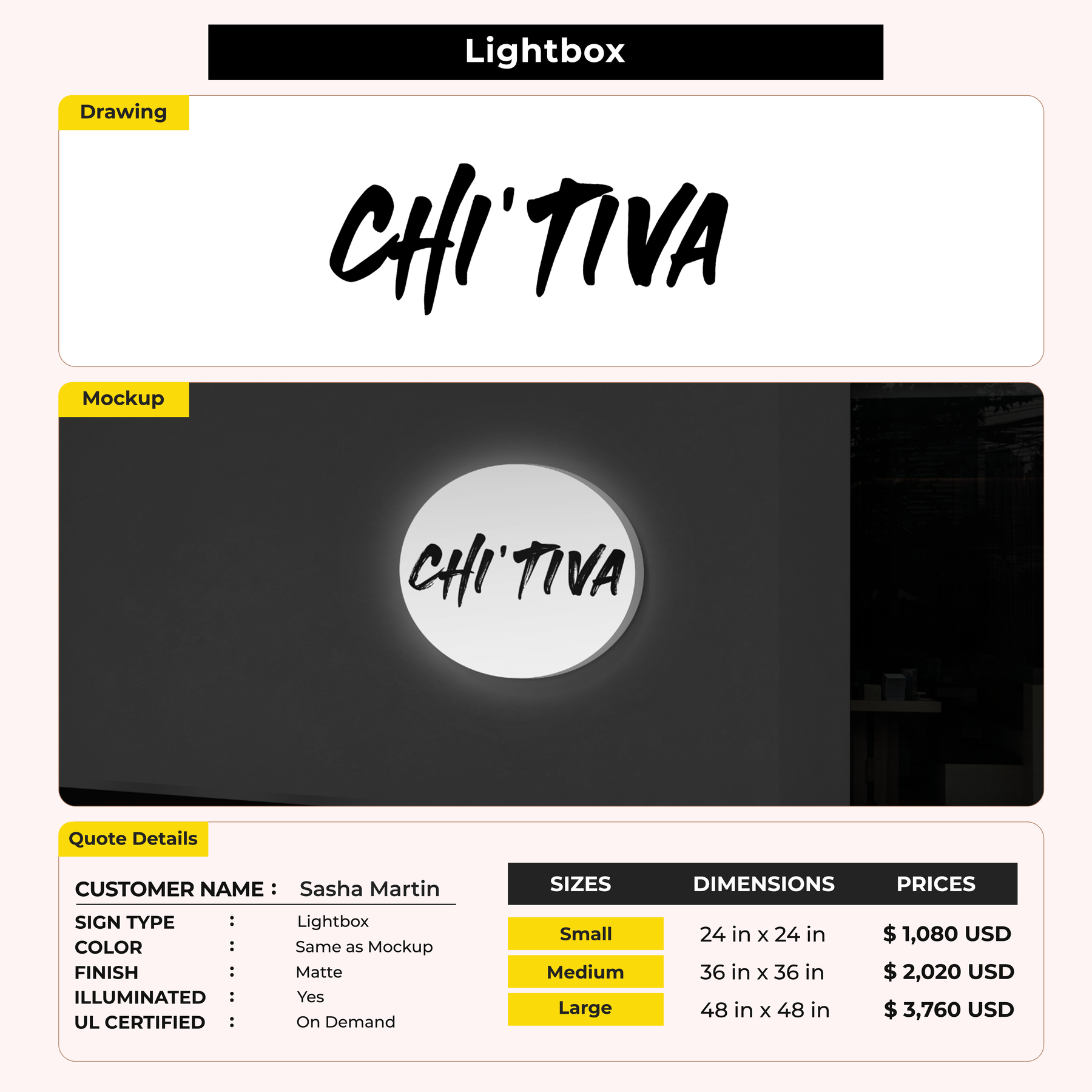 Lightbox

Drawing

CHI'TIVA

Mockup

CHI'TIVA

Quote Details

CUSTOMER NAME : Sasha Martin
SIGN TYPE : Lightbox
COLOR : Same as Mockup
FINISH : Matte
ILLUMINATED : Yes
UL CERTIFIED : On Demand

| SIZES | DIMENSIONS | PRICES |
|---|---|---|
| Small | 24 in x 24 in | $ 1,080 USD |
| Medium | 36 in x 36 in | $ 2,020 USD |
| Large | 48 in x 48 in | $ 3,760 USD |